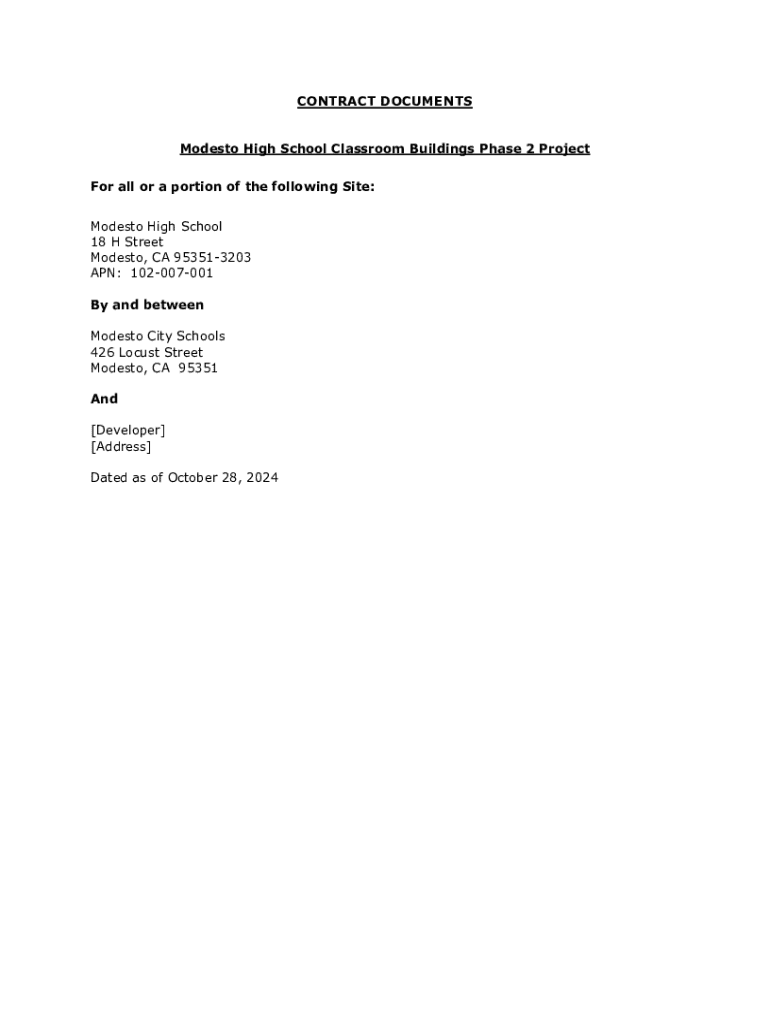 CONTRACT DOCUMENTS

Modesto High School Classroom Buildings Phase 2 Project

For all or a portion of the following Site:

Modesto High School
18 H Street
Modesto, CA 95351-3203
APN: 102-007-001

By and between

Modesto City Schools
426 Locust Street
Modesto, CA 95351

And

[Developer]
[Address]

Dated as of October 28, 2024